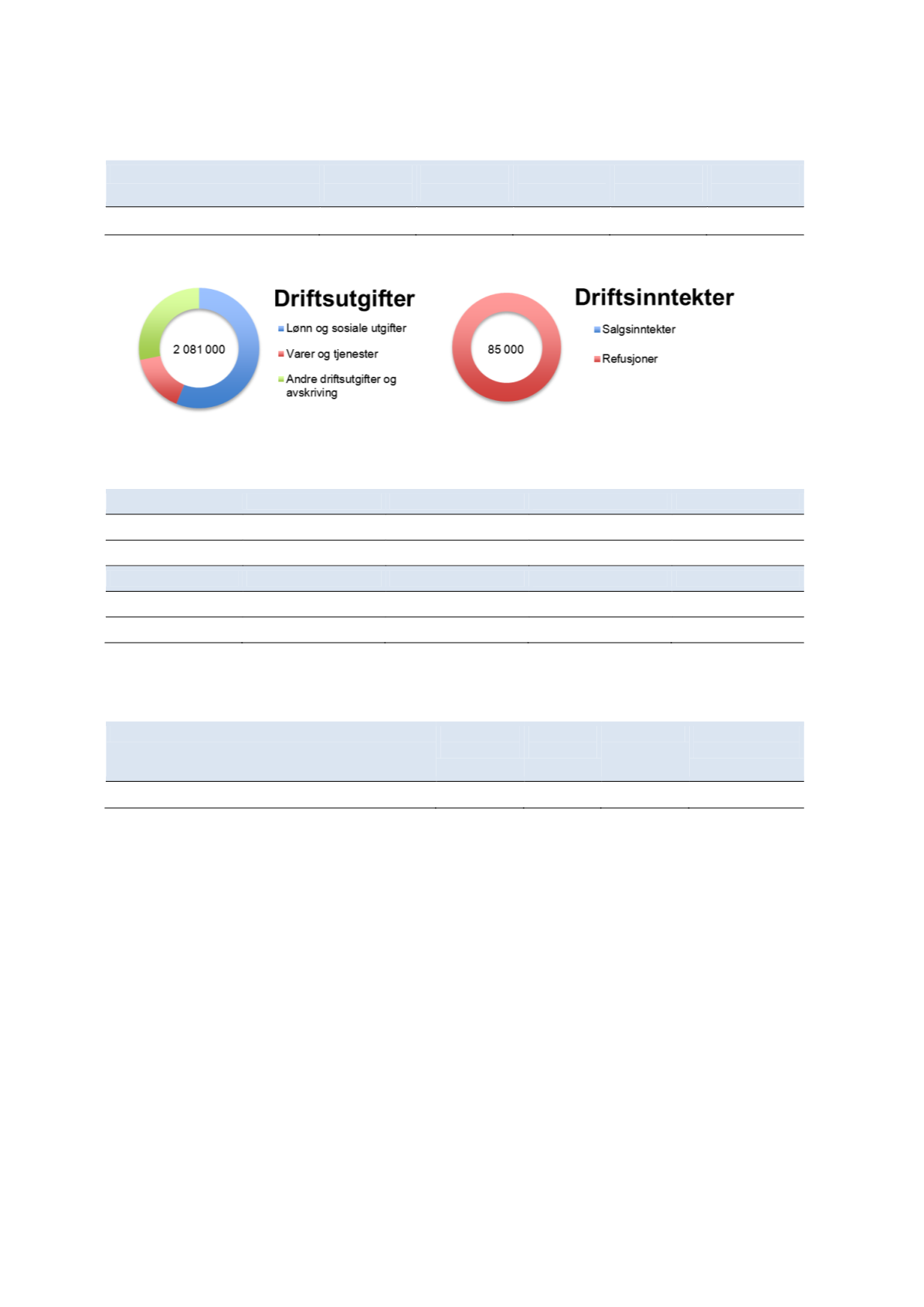 Driftsutgifter

2 081 000

Lønn og sosiale utgifter

Varer og tjenester

Andre driftsutgifter og avskriving

Driftsinntekter

85 000

Salgsinntekter

Refusjoner